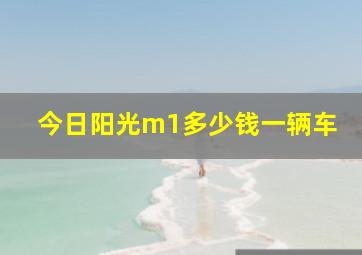 今日阳光m1多少钱一辆车